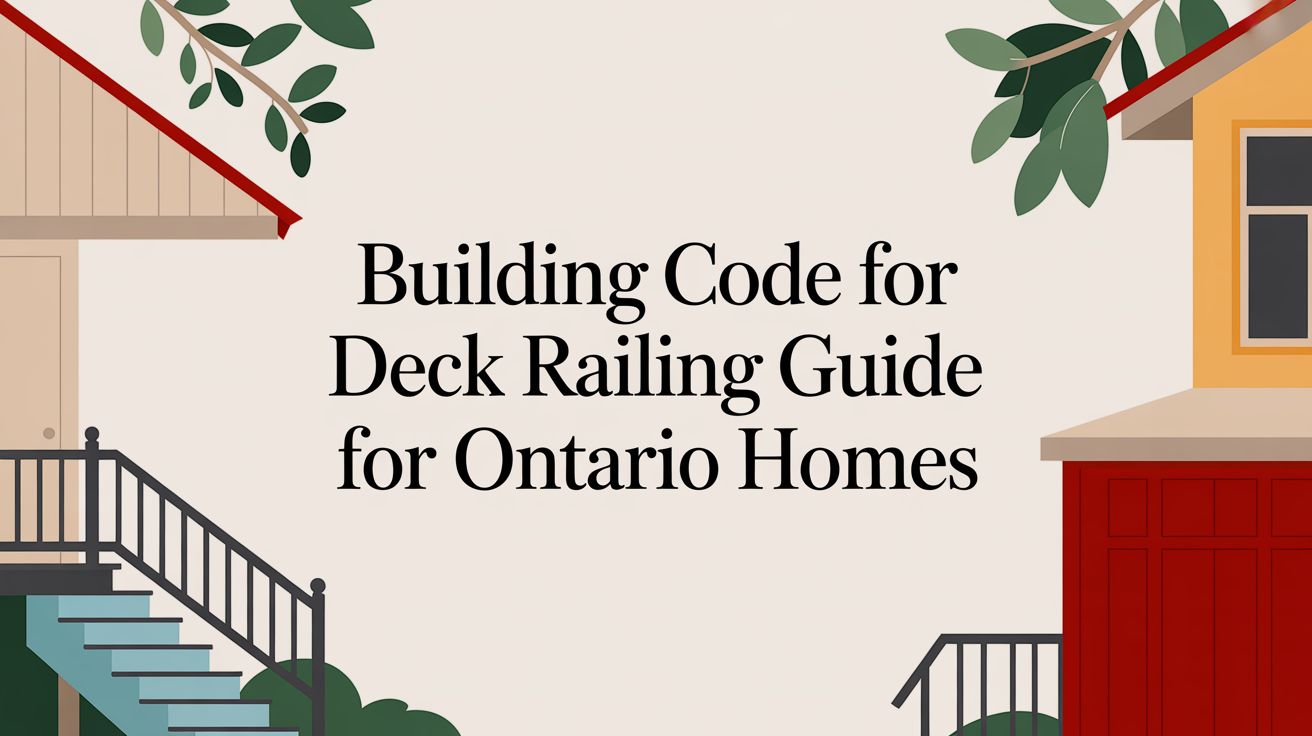 Building Code for Deck Railing Guide for Ontario Homes